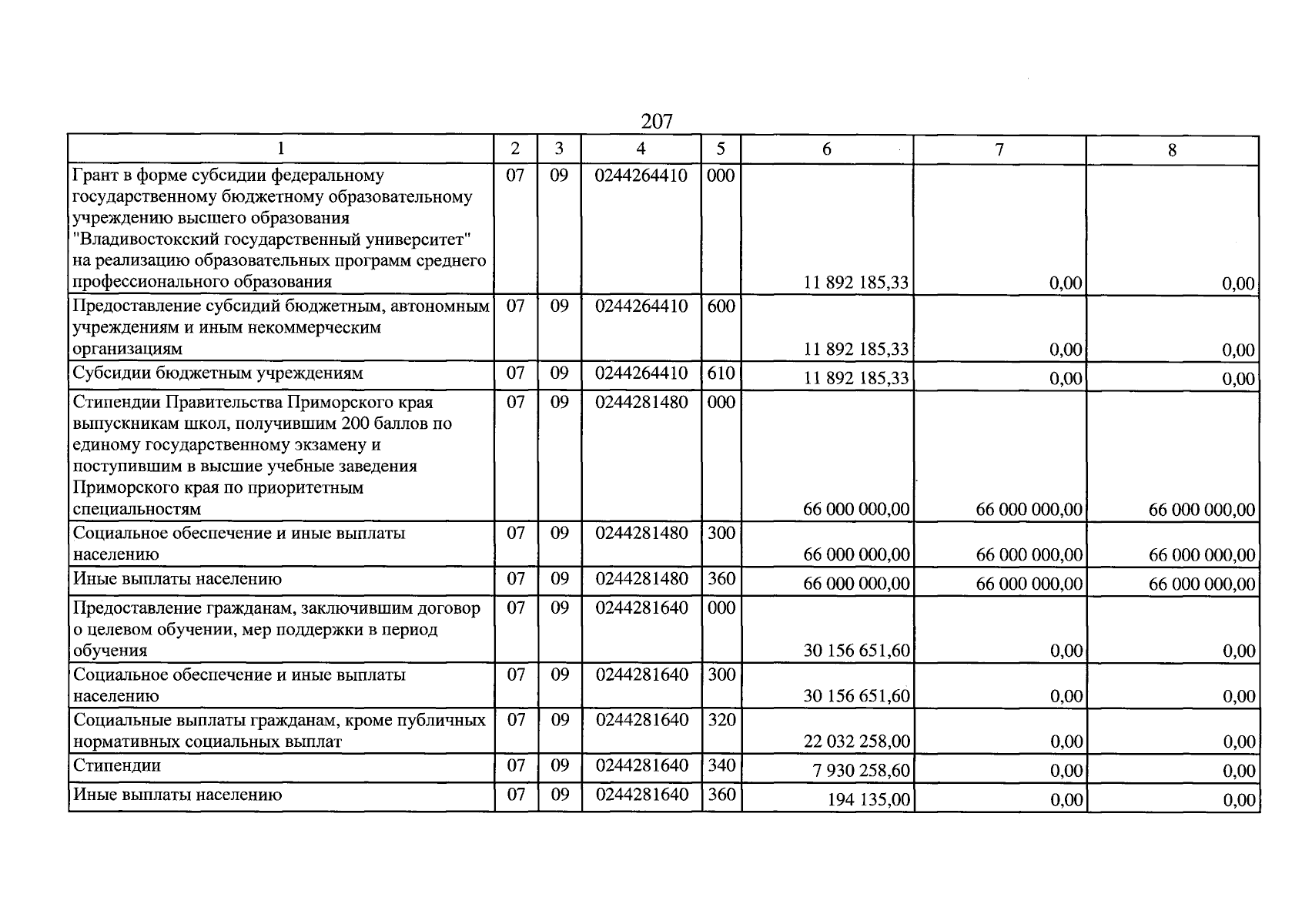 207

| 1 | 2 | 3 | 4 | 5 | 6 | 7 | 8 |
|---|---|---|---|---|---|---|---|
| Грант в форме субсидии федеральному государственному бюджетному образовательному учреждению высшего образования "Владивостокский государственный университет" на реализацию образовательных программ среднего профессионального образования | 07 | 09 | 0244264410 | 000 | 11 892 185,33 | 0,00 | 0,00 |
| Предоставление субсидий бюджетным, автономным учреждениям и иным некоммерческим организациям | 07 | 09 | 0244264410 | 600 | 11 892 185,33 | 0,00 | 0,00 |
| Субсидии бюджетным учреждениям | 07 | 09 | 0244264410 | 610 | 11 892 185,33 | 0,00 | 0,00 |
| Стипендии Правительства Приморского края выпускникам школ, получившим 200 баллов по единому государственному экзамену и поступившим в высшие учебные заведения Приморского края по приоритетным специальностям | 07 | 09 | 0244281480 | 000 | 66 000 000,00 | 66 000 000,00 | 66 000 000,00 |
| Социальное обеспечение и иные выплаты населению | 07 | 09 | 0244281480 | 300 | 66 000 000,00 | 66 000 000,00 | 66 000 000,00 |
| Иные выплаты населению | 07 | 09 | 0244281480 | 360 | 66 000 000,00 | 66 000 000,00 | 66 000 000,00 |
| Предоставление гражданам, заключившим договор о целевом обучении, мер поддержки в период обучения | 07 | 09 | 0244281640 | 000 | 30 156 651,60 | 0,00 | 0,00 |
| Социальное обеспечение и иные выплаты населению | 07 | 09 | 0244281640 | 300 | 30 156 651,60 | 0,00 | 0,00 |
| Социальные выплаты гражданам, кроме публичных нормативных социальных выплат | 07 | 09 | 0244281640 | 320 | 22 032 258,00 | 0,00 | 0,00 |
| Стипендии | 07 | 09 | 0244281640 | 340 | 7 930 258,60 | 0,00 | 0,00 |
| Иные выплаты населению | 07 | 09 | 0244281640 | 360 | 194 135,00 | 0,00 | 0,00 |